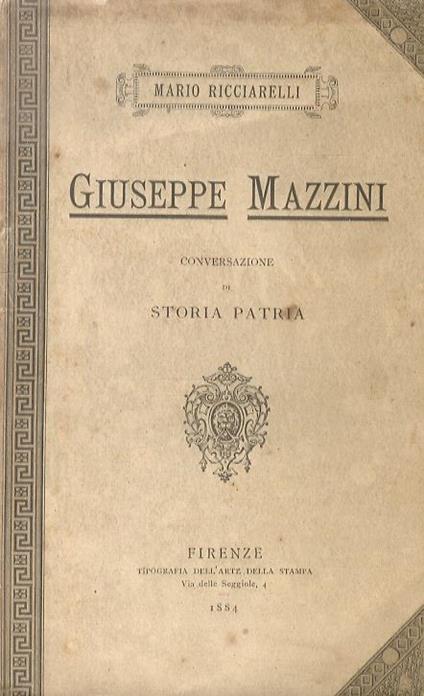 MARIO RICCIARELLI

GIUSEPPE MAZZINI

CONVERSAZIONE
DI
STORIA PATRIA

FIRENZE
TIPOGRAFIA DELL'ARTE DELLA STAMPA
Via delle Seggiole, 4
1884